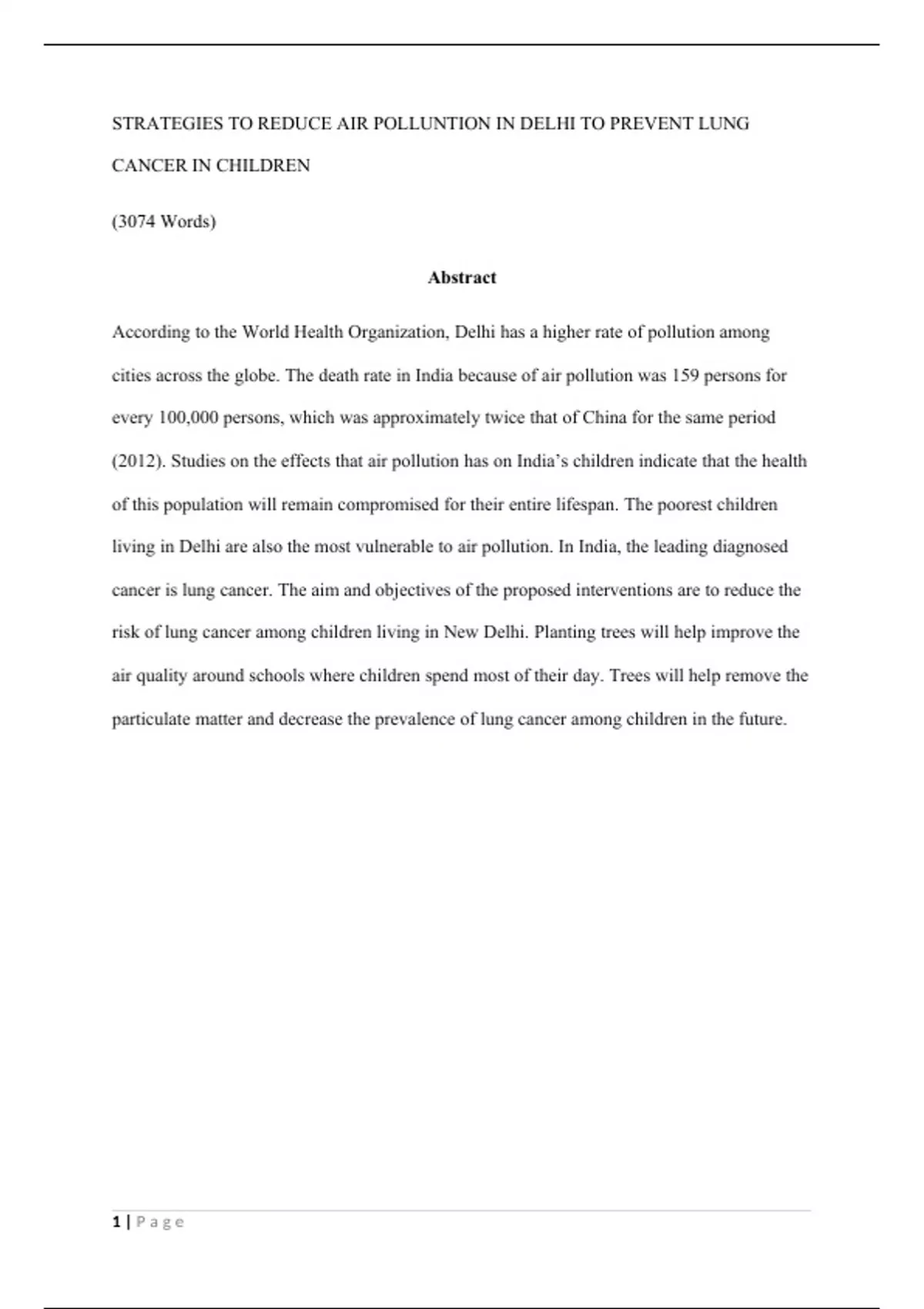 STRATEGIES TO REDUCE AIR POLLUNTION IN DELHI TO PREVENT LUNG CANCER IN CHILDREN

(3074 Words)

Abstract

According to the World Health Organization, Delhi has a higher rate of pollution among cities across the globe. The death rate in India because of air pollution was 159 persons for every 100,000 persons, which was approximately twice that of China for the same period (2012). Studies on the effects that air pollution has on India's children indicate that the health of this population will remain compromised for their entire lifespan. The poorest children living in Delhi are also the most vulnerable to air pollution. In India, the leading diagnosed cancer is lung cancer. The aim and objectives of the proposed interventions are to reduce the risk of lung cancer among children living in New Delhi. Planting trees will help improve the air quality around schools where children spend most of their day. Trees will help remove the particulate matter and decrease the prevalence of lung cancer among children in the future.

1 | Page